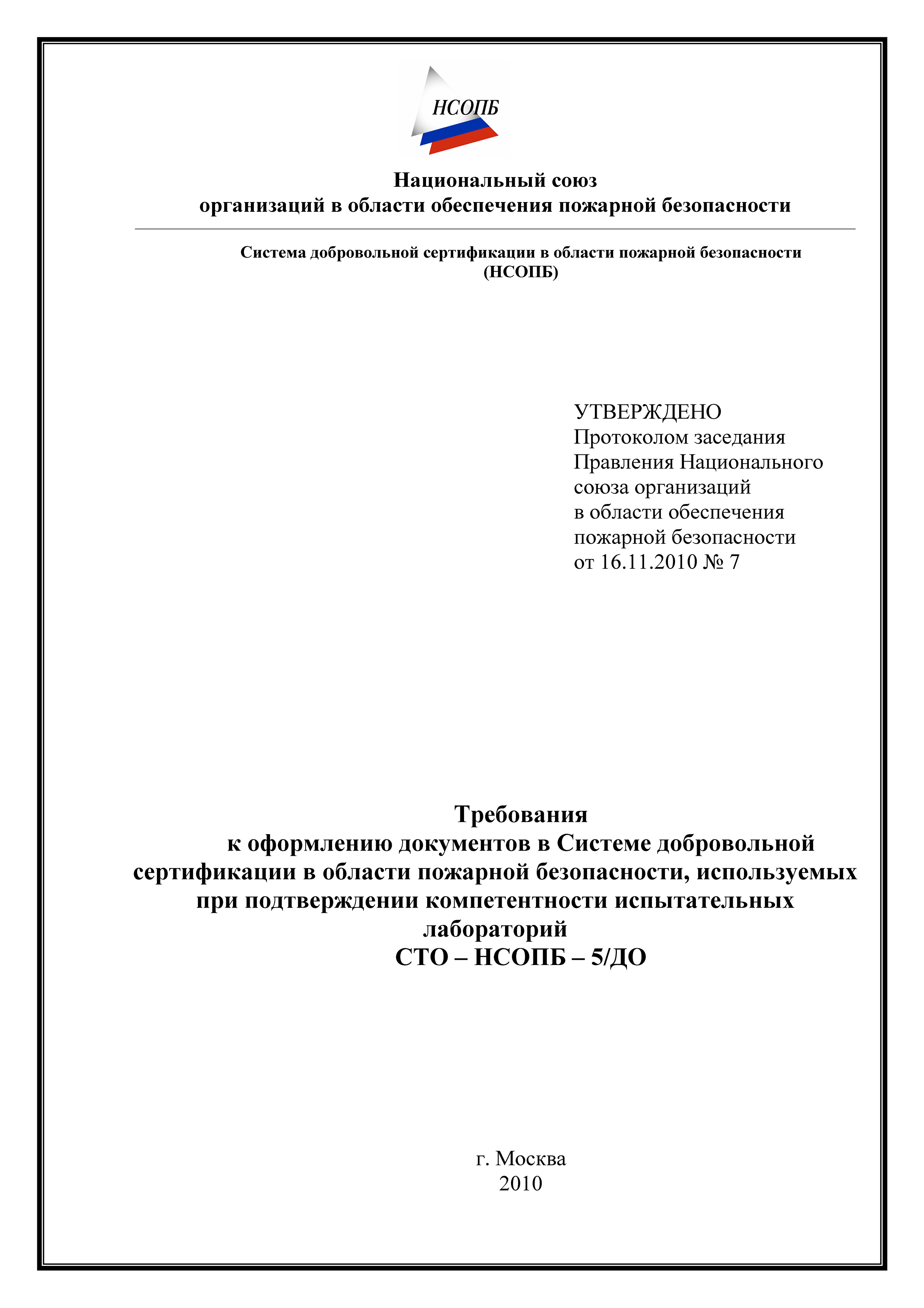 НСОПБ

Национальный союз
организаций в области обеспечения пожарной безопасности

Система добровольной сертификации в области пожарной безопасности
(НСОПБ)

УТВЕРЖДЕНО
Протоколом заседания
Правления Национального
союза организаций
в области обеспечения
пожарной безопасности
от 16.11.2010 № 7

Требования
к оформлению документов в Системе добровольной сертификации в области пожарной безопасности, используемых при подтверждении компетентности испытательных лабораторий
СТО – НСОПБ – 5/ДО

г. Москва
2010